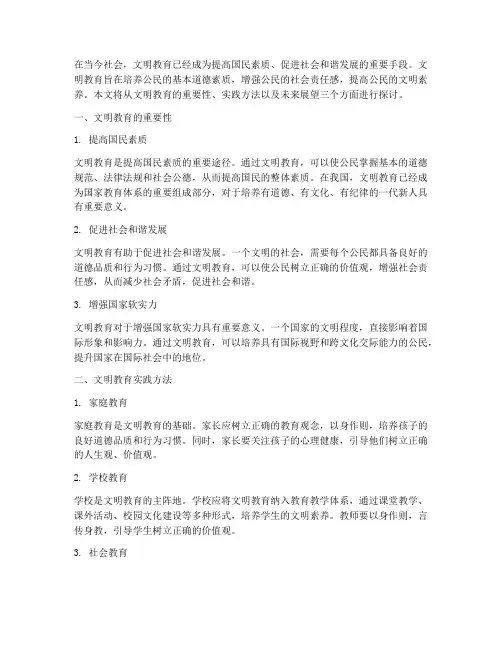 在当今社会，文明教育已经成为提高国民素质、促进社会和谐发展的重要手段。文明教育旨在培养公民的基本道德素质，增强公民的社会责任感，提高公民的文明素养。本文将从文明教育的重要性、实践方法以及未来展望三个方面进行探讨。

一、文明教育的重要性

1. 提高国民素质

文明教育是提高国民素质的重要途径。通过文明教育，可以使公民掌握基本的道德规范、法律法规和社会公德，从而提高国民的整体素质。在我国，文明教育已经成为国家教育体系的重要组成部分，对于培养有道德、有文化、有纪律的一代新人具有重要意义。

2. 促进社会和谐发展

文明教育有助于促进社会和谐发展。一个文明的社会，需要每个公民都具备良好的道德品质和行为习惯。通过文明教育，可以使公民树立正确的价值观，增强社会责任感，从而减少社会矛盾，促进社会和谐。

3. 增强国家软实力

文明教育对于增强国家软实力具有重要意义。一个国家的文明程度，直接影响着国际形象和影响力。通过文明教育，可以培养具有国际视野和跨文化交际能力的公民，提升国家在国际社会中的地位。

二、文明教育实践方法

1. 家庭教育

家庭教育是文明教育的基础。家长应树立正确的教育观念，以身作则，培养孩子的良好道德品质和行为习惯。同时，家长要关注孩子的心理健康，引导他们树立正确的人生观、价值观。

2. 学校教育

学校是文明教育的主阵地。学校应将文明教育纳入教育教学体系，通过课堂教学、课外活动、校园文化建设等多种形式，培养学生的文明素养。教师要以身作则，言传身教，引导学生树立正确的价值观。

3. 社会教育